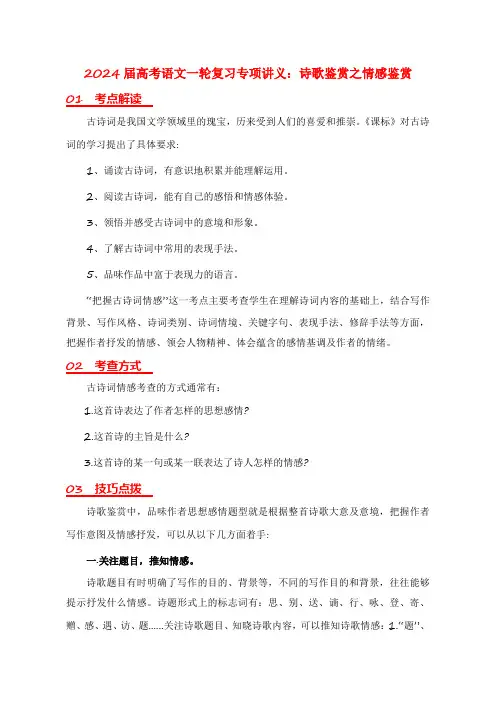 2024届高考语文一轮复习专项讲义：诗歌鉴赏之情感鉴赏

01 考点解读

古诗词是我国文学领域里的瑰宝，历来受到人们的喜爱和推崇。《课标》对古诗词的学习提出了具体要求：

1、诵读古诗词，有意识地积累并能理解运用。

2、阅读古诗词，能有自己的感悟和情感体验。

3、领悟并感受古诗词中的意境和形象。

4、了解古诗词中常用的表现手法。

5、品味作品中富于表现力的语言。

"把握古诗词情感"这一考点主要考查学生在理解诗词内容的基础上，结合写作背景、写作风格、诗词类别、诗词情境、关键字句、表现手法、修辞手法等方面，把握作者抒发的情感、领会人物精神、体会蕴含的感情基调及作者的情绪。

02 考查方式

古诗词情感考查的方式通常有：

1.这首诗表达了作者怎样的思想感情?

2.这首诗的主旨是什么?

3.这首诗的某一句或某一联表达了诗人怎样的情感?

03 技巧点拨

诗歌鉴赏中，品味作者思想感情题型就是根据整首诗歌大意及意境，把握作者写作意图及情感抒发，可以从以下几方面着手：

一.关注题目，推知情感。

诗歌题目有时明确了写作的目的、背景等，不同的写作目的和背景，往往能够提示抒发什么情感。诗题形式上的标志词有：思、别、送、谪、行、咏、登、寄、赠、感、遇、访、题......关注诗歌题目、知晓诗歌内容，可以推知诗歌情感：1."题"、